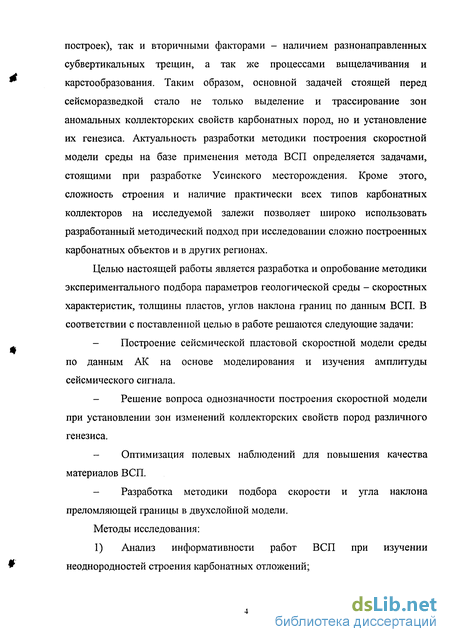 построек), так и вторичными факторами – наличием разнонаправленных субвертикальных трещин, а так же процессами выщелачивания и карстообразования. Таким образом, основной задачей стоящей перед сейсморазведкой стало не только выделение и трассирование зон аномальных коллекторских свойств карбонатных пород, но и установление их генезиса. Актуальность разработки методики построения скоростной модели среды на базе применения метода ВСП определяется задачами, стоящими при разработке Усинского месторождения. Кроме этого, сложность строения и наличие практически всех типов карбонатных коллекторов на исследуемой залежи позволяет широко использовать разработанный методический подход при исследовании сложно построенных карбонатных объектов и в других регионах.

Целью настоящей работы является разработка и опробование методики экспериментального подбора параметров геологической среды – скоростных характеристик, толщины пластов, углов наклона границ по данным ВСП. В соответствии с поставленной целью в работе решаются следующие задачи:

– Построение сейсмической пластовой скоростной модели среды по данным АК на основе моделирования и изучения амплитуды сейсмического сигнала.

– Решение вопроса однозначности построения скоростной модели при установлении зон изменений коллекторских свойств пород различного генезиса.

– Оптимизация полевых наблюдений для повышения качества материалов ВСП.

– Разработка методики подбора скорости и угла наклона преломляющей границы в двухслойной модели.

Методы исследования:

1) Анализ информативности работ ВСП при изучении неоднородностей строения карбонатных отложений;

4

dsLib.net
библиотека диссертаций